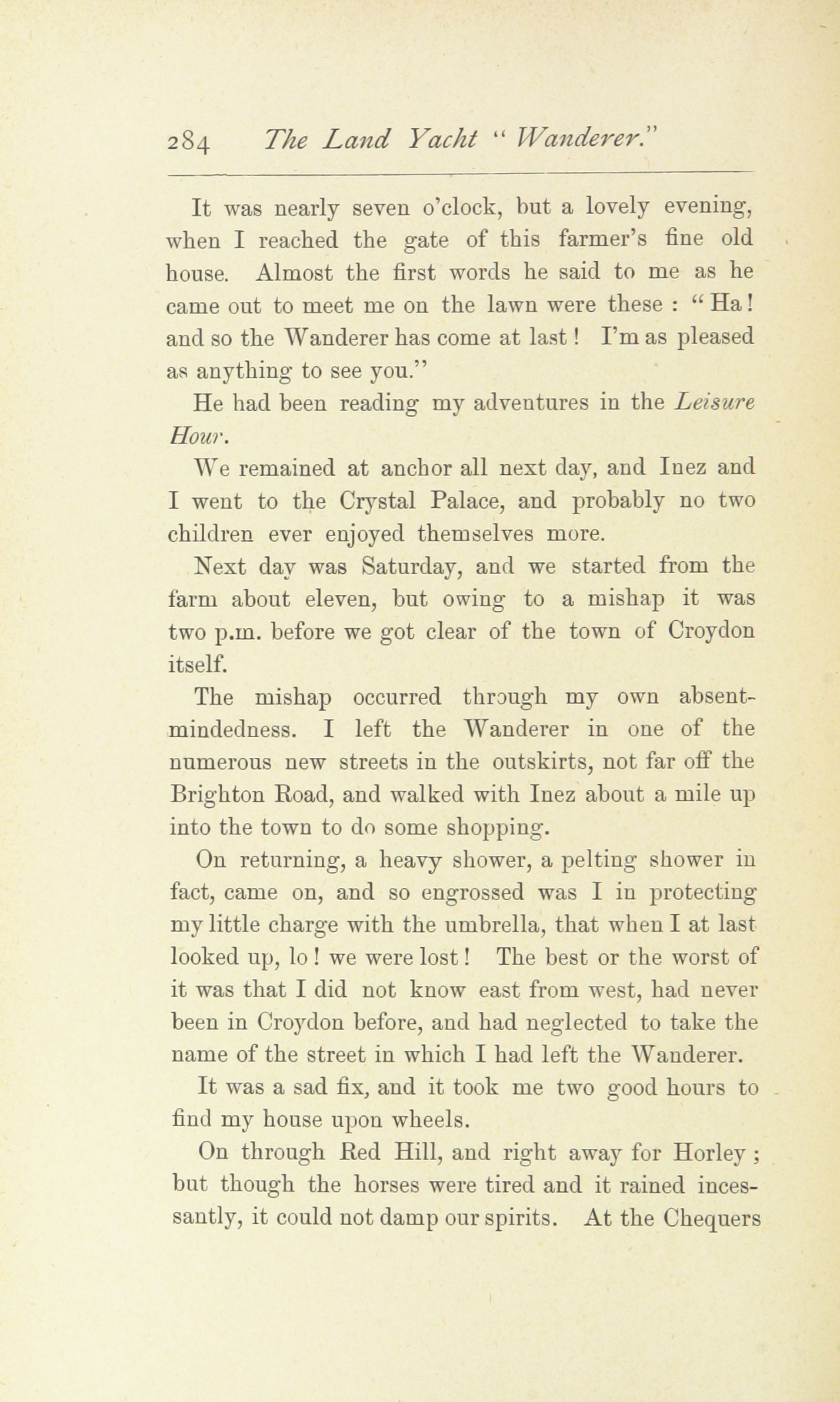 284 The Land Yacht "Wanderer."

It was nearly seven o'clock, but a lovely evening, when I reached the gate of this farmer's fine old house. Almost the first words he said to me as he came out to meet me on the lawn were these : "Ha! and so the Wanderer has come at last! I'm as pleased as anything to see you."

He had been reading my adventures in the Leisure Hour.

We remained at anchor all next day, and Inez and I went to the Crystal Palace, and probably no two children ever enjoyed themselves more.

Next day was Saturday, and we started from the farm about eleven, but owing to a mishap it was two p.m. before we got clear of the town of Croydon itself.

The mishap occurred through my own absent-mindedness. I left the Wanderer in one of the numerous new streets in the outskirts, not far off the Brighton Road, and walked with Inez about a mile up into the town to do some shopping.

On returning, a heavy shower, a pelting shower in fact, came on, and so engrossed was I in protecting my little charge with the umbrella, that when I at last looked up, lo! we were lost! The best or the worst of it was that I did not know east from west, had never been in Croydon before, and had neglected to take the name of the street in which I had left the Wanderer.

It was a sad fix, and it took me two good hours to find my house upon wheels.

On through Red Hill, and right away for Horley ; but though the horses were tired and it rained incessantly, it could not damp our spirits. At the Chequers